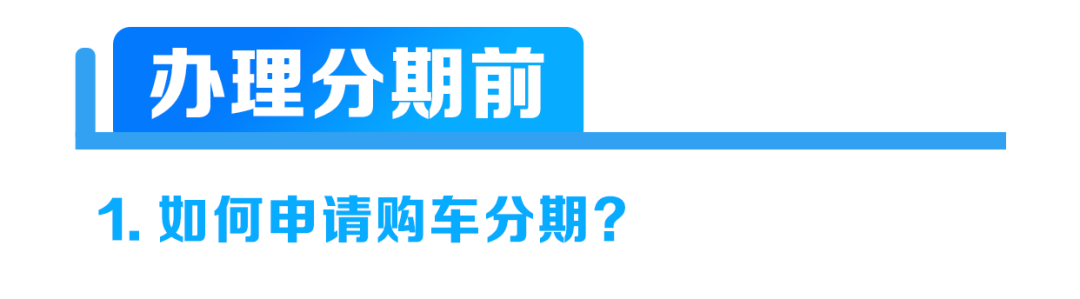 办理分期前

1. 如何申请购车分期？